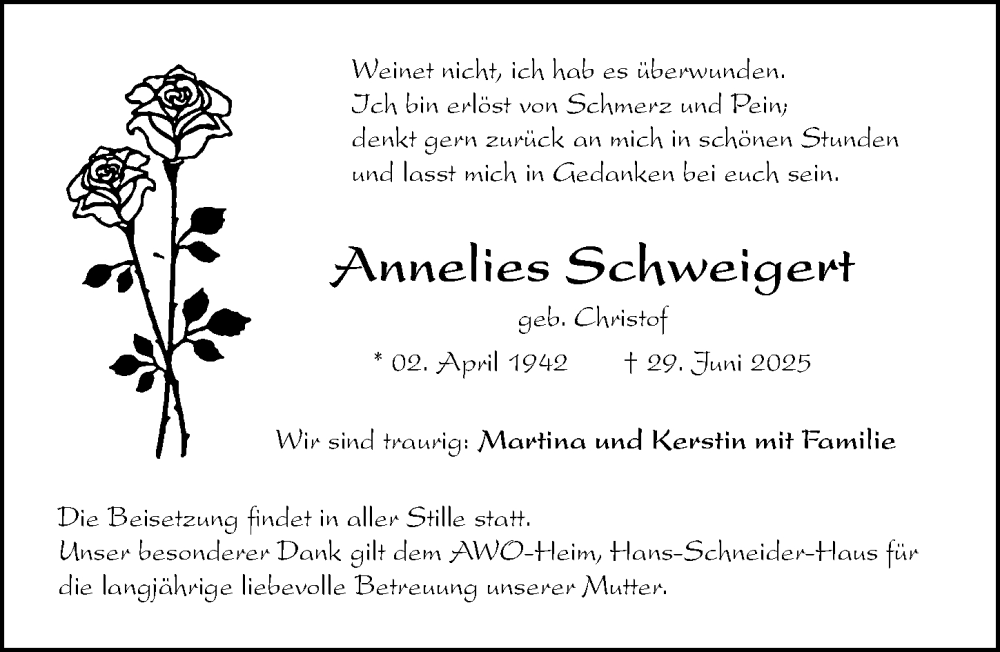 Weinet nicht, ich hab es überwunden.
Ich bin erlöst von Schmerz und Pein;
denkt gern zurück an mich in schönen Stunden
und lasst mich in Gedanken bei euch sein.

Annelies Schweigert

geb. Christof

* 02. April 1942 † 29. Juni 2025

Wir sind traurig: Martina und Kerstin mit Familie

Die Beisetzung findet in aller Stille statt.
Unser besonderer Dank gilt dem AWO-Heim, Hans-Schneider-Haus für die langjährige liebevolle Betreuung unserer Mutter.